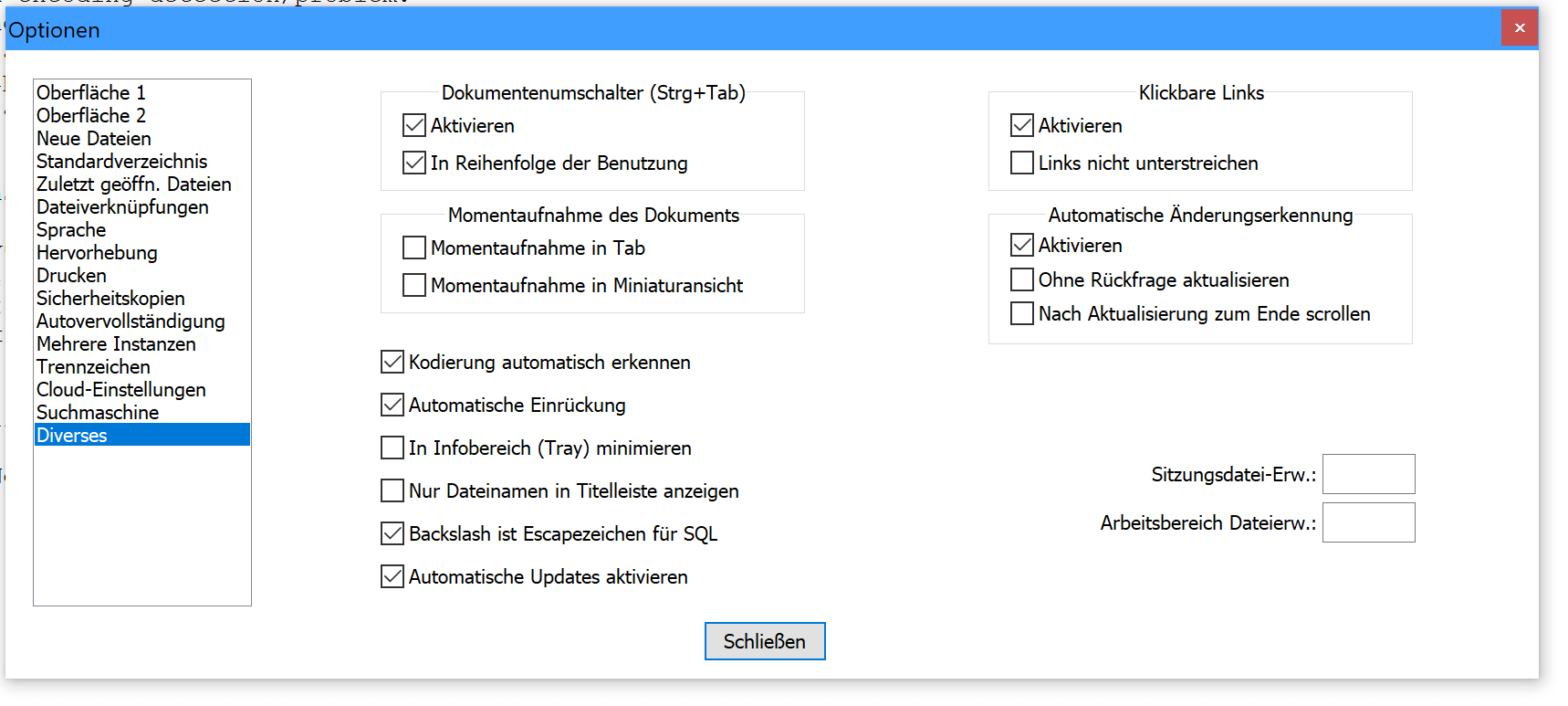 Optionen

×

Oberfläche 1
Oberfläche 2
Neue Dateien
Standardverzeichnis
Zuletzt geöffn. Dateien
Dateiverknüpfungen
Sprache
Hervorhebung
Drucken
Sicherheitskopien
Autovervollständigung
Mehrere Instanzen
Trennzeichen
Cloud-Einstellungen
Suchmaschine
Diverses

Dokumentenumschalter (Strg+Tab)
Aktivieren
In Reihenfolge der Benutzung

Momentaufnahme des Dokuments
Momentaufnahme in Tab
Momentaufnahme in Miniaturansicht

Kodierung automatisch erkennen
Automatische Einrückung
In Infobereich (Tray) minimieren
Nur Dateinamen in Titelleiste anzeigen
Backslash ist Escapezeichen für SQL
Automatische Updates aktivieren

Klickbare Links
Aktivieren
Links nicht unterstreichen

Automatische Änderungserkennung
Aktivieren
Ohne Rückfrage aktualisieren
Nach Aktualisierung zum Ende scrollen

Sitzungsdatei-Erw.:
Arbeitsbereich Dateierw.:

Schließen